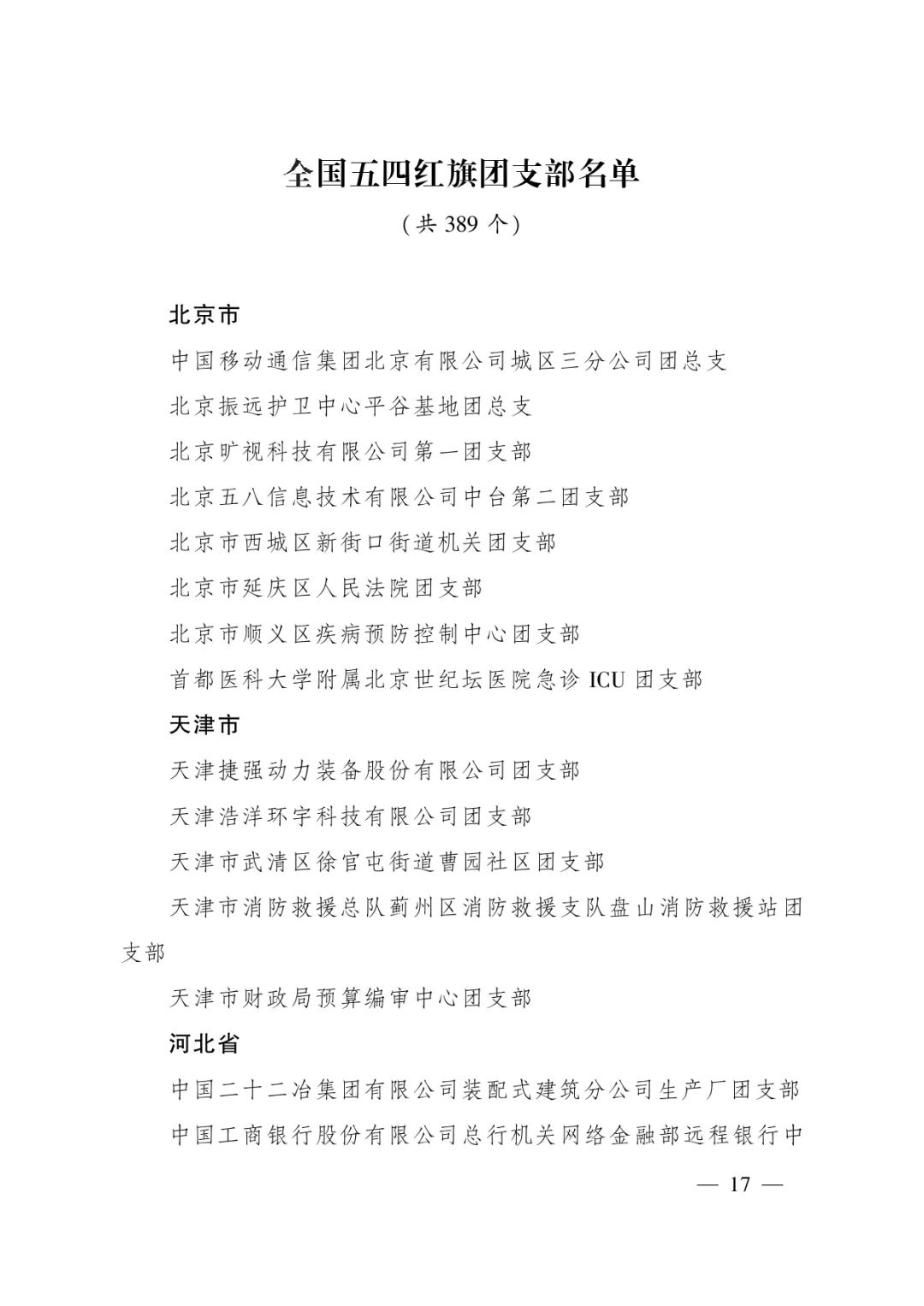 全国五四红旗团支部名单

（共 389 个）

北京市

中国移动通信集团北京有限公司城区三分公司团总支

北京振远护卫中心平谷基地团总支

北京旷视科技有限公司第一团支部

北京五八信息技术有限公司中台第二团支部

北京市西城区新街口街道机关团支部

北京市延庆区人民法院团支部

北京市顺义区疾病预防控制中心团支部

首都医科大学附属北京世纪坛医院急诊 ICU 团支部

天津市

天津捷强动力装备股份有限公司团支部

天津浩洋环宇科技有限公司团支部

天津市武清区徐官屯街道曹园社区团支部

天津市消防救援总队蓟州区消防救援支队盘山消防救援站团支部

天津市财政局预算编审中心团支部

河北省

中国二十二冶集团有限公司装配式建筑分公司生产厂团支部

中国工商银行股份有限公司总行机关网络金融部远程银行中

— 17 —